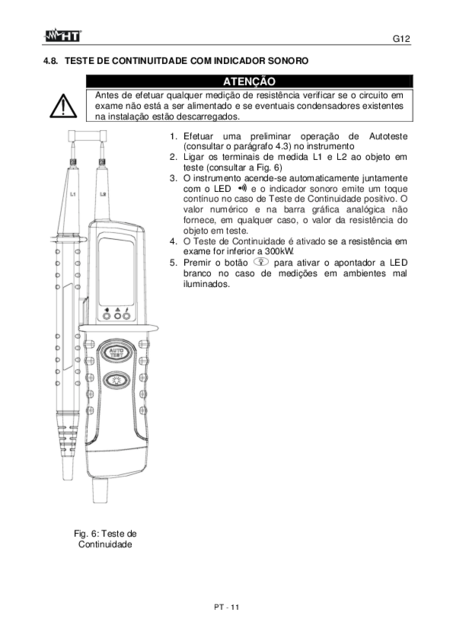 HT

G12

4.8. TESTE DE CONTINUITDADE COM INDICADOR SONORO

ATENÇÃO

Antes de efetuar qualquer medição de resistência verificar se o circuito em exame não está a ser alimentado e se eventuais condensadores existentes na instalação estão descarregados.

L1

L2

AUTO TEST

1. Efetuar uma preliminar operação de Autoteste (consultar o parágrafo 4.3) no instrumento
2. Ligar os terminais de medida L1 e L2 ao objeto em teste (consultar a Fig. 6)
3. O instrumento acende-se automaticamente juntamente com o LED e o indicador sonoro emite um toque contínuo no caso de Teste de Continuidade positivo. O valor numérico e na barra gráfica analógica não fornece, em qualquer caso, o valor da resistência do objeto em teste.
4. O Teste de Continuidade é ativado se a resistência em exame for inferior a 300kW.
5. Premir o botão para ativar o apontador a LED branco no caso de medições em ambientes mal iluminados.

Fig. 6: Teste de Continuidade

PT - 11